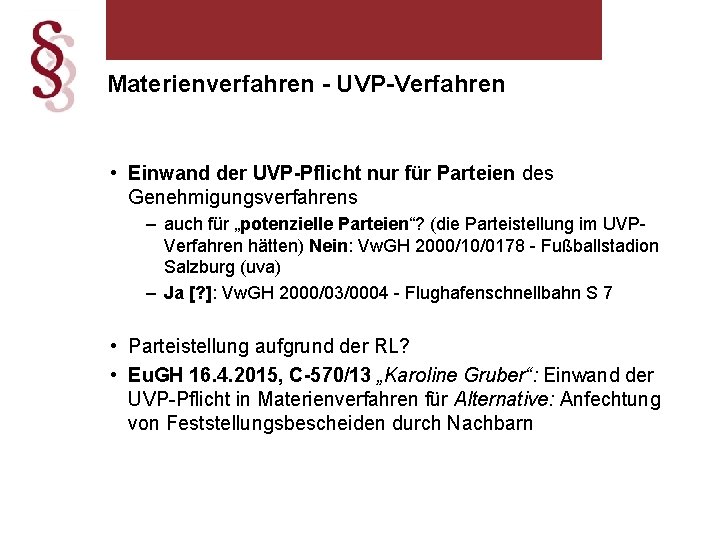 §

Materienverfahren - UVP-Verfahren

• Einwand der UVP-Pflicht nur für Parteien des Genehmigungsverfahrens
– auch für „potenzielle Parteien“? (die Parteistellung im UVP-Verfahren hätten) Nein: VwGH 2000/10/0178 - Fußballstadion Salzburg (uva)
– Ja [?]: VwGH 2000/03/0004 - Flughafenschnellbahn S 7

• Parteistellung aufgrund der RL?
• EuGH 16.4.2015, C-570/13 „Karoline Gruber“: Einwand der UVP-Pflicht in Materienverfahren für Alternative: Anfechtung von Feststellungsbescheiden durch Nachbarn